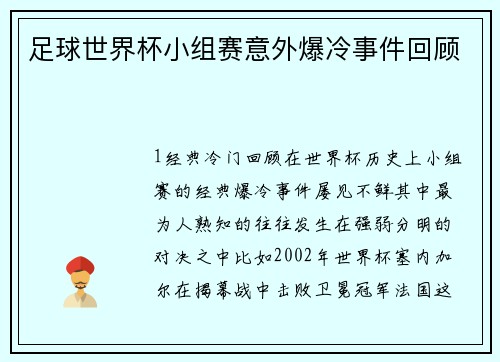 足球世界杯小组赛意外爆冷事件回顾

1经典冷门回顾在世界杯历史上小组赛的经典爆冷事件屡见不鲜其中最为人熟知的往往发生在强弱分明的对决之中比如2002年世界杯塞内加尔在揭幕战中击败卫冕冠军法国这